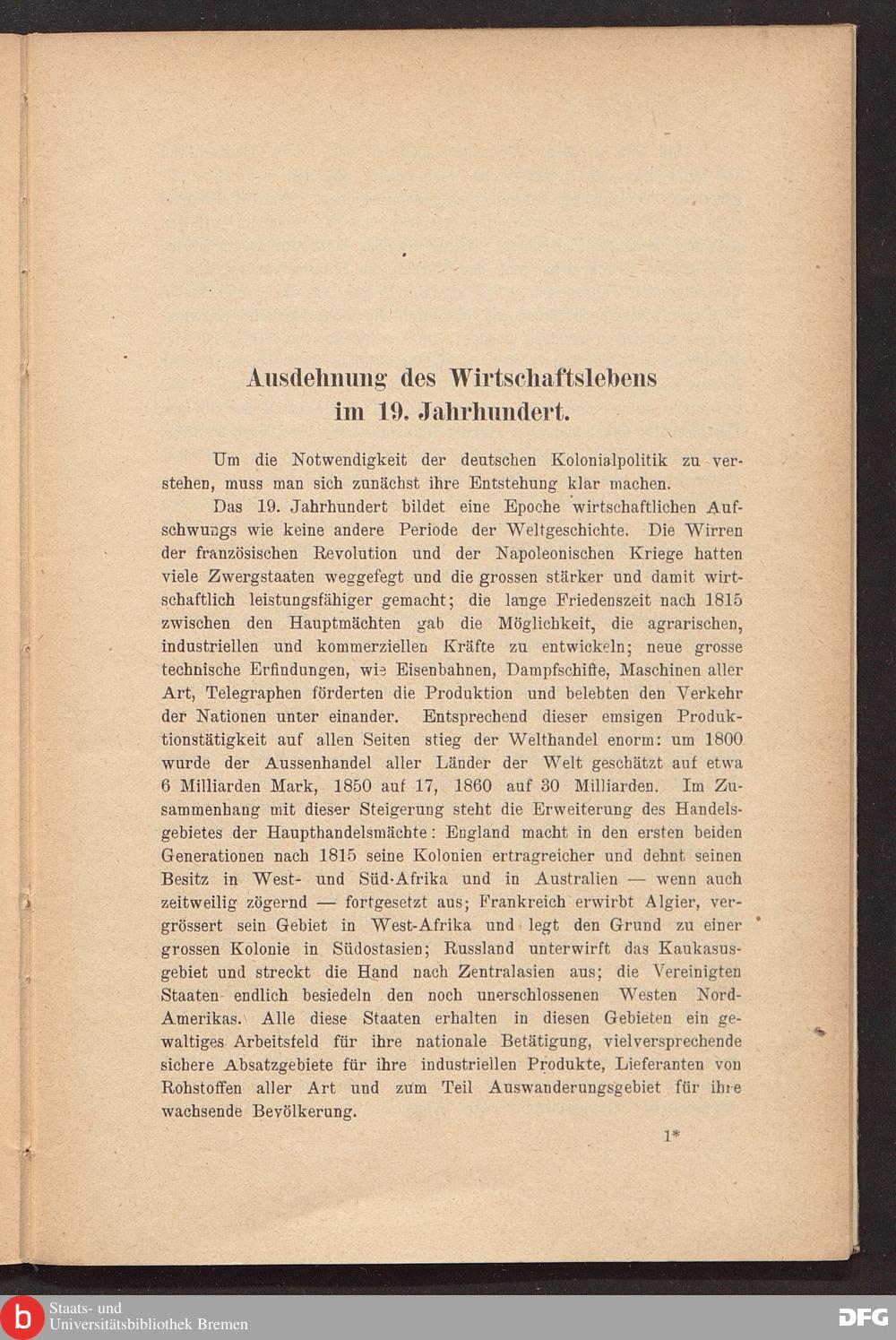 Ausdehnung des Wirtschaftslebens im 19. Jahrhundert.

Um die Notwendigkeit der deutschen Kolonialpolitik zu verstehen, muss man sich zunächst ihre Entstehung klar machen.

Das 19. Jahrhundert bildet eine Epoche wirtschaftlichen Aufschwungs wie keine andere Periode der Weltgeschichte. Die Wirren der französischen Revolution und der Napoleonischen Kriege hatten viele Zwergstaaten weggefegt und die grossen stärker und damit wirtschaftlich leistungsfähiger gemacht; die lange Friedenszeit nach 1815 zwischen den Hauptmächten gab die Möglichkeit, die agrarischen, industriellen und kommerziellen Kräfte zu entwickeln; neue grosse technische Erfindungen, wie Eisenbahnen, Dampfschiffe, Maschinen aller Art, Telegraphen förderten die Produktion und belebten den Verkehr der Nationen unter einander. Entsprechend dieser emsigen Produktionstätigkeit auf allen Seiten stieg der Welthandel enorm: um 1800 wurde der Aussenhandel aller Länder der Welt geschätzt auf etwa 6 Milliarden Mark, 1850 auf 17, 1860 auf 30 Milliarden. Im Zusammenhang mit dieser Steigerung steht die Erweiterung des Handelsgebietes der Haupthandelsmächte: England macht in den ersten beiden Generationen nach 1815 seine Kolonien ertragreicher und dehnt seinen Besitz in West- und Süd-Afrika und in Australien — wenn auch zeitweilig zögernd — fortgesetzt aus; Frankreich erwirbt Algier, vergrössert sein Gebiet in West-Afrika und legt den Grund zu einer grossen Kolonie in Südostasien; Russland unterwirft das Kaukasusgebiet und streckt die Hand nach Zentralasien aus; die Vereinigten Staaten endlich besiedeln den noch unerschlossenen Westen Nord-Amerikas. Alle diese Staaten erhalten in diesen Gebieten ein gewaltiges Arbeitsfeld für ihre nationale Betätigung, vielversprechende sichere Absatzgebiete für ihre industriellen Produkte, Lieferanten von Rohstoffen aller Art und zum Teil Auswanderungsgebiet für ihre wachsende Bevölkerung.

1*

Staats- und Universitätsbibliothek Bremen

DFG